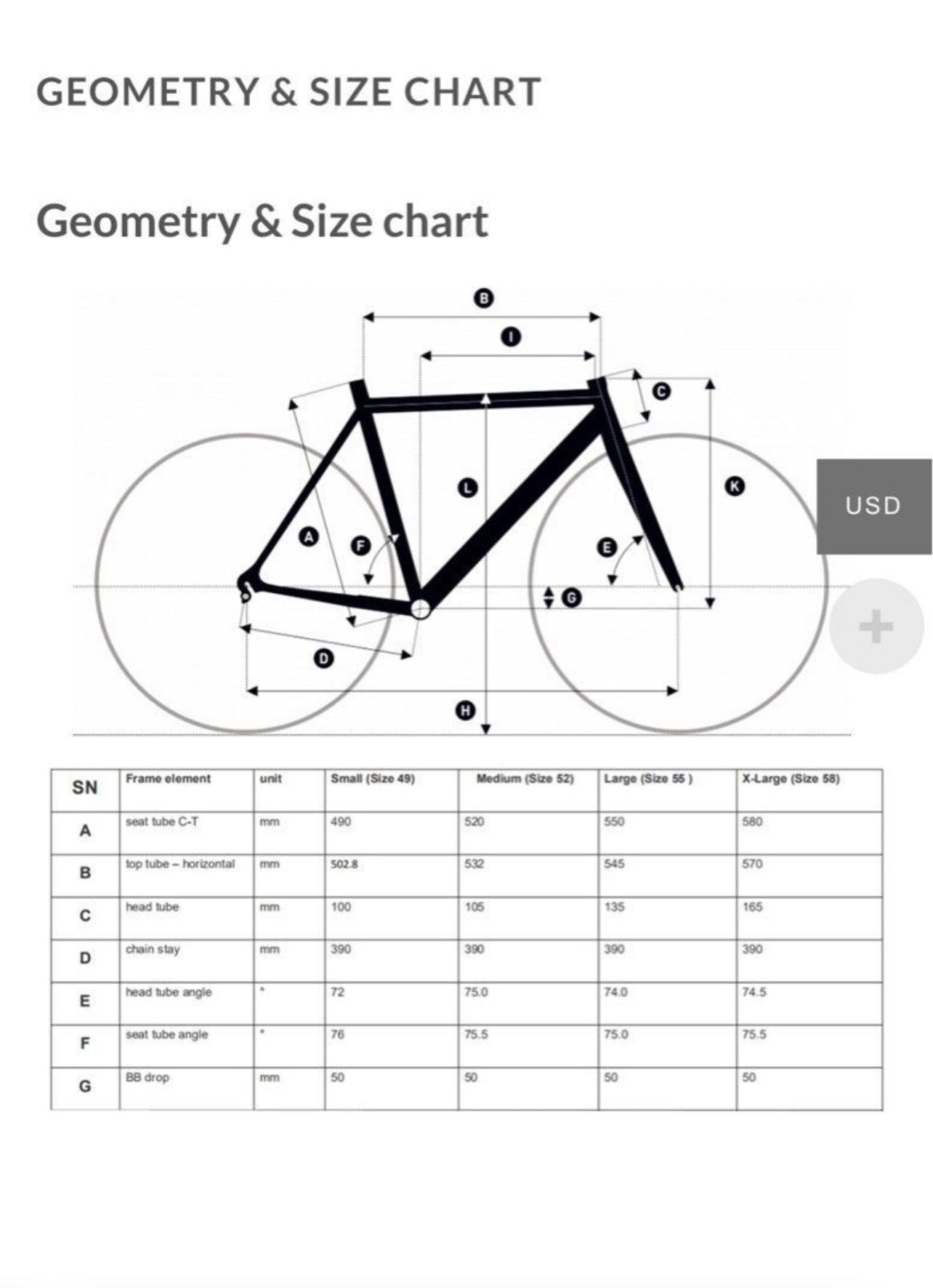 GEOMETRY & SIZE CHART

Geometry & Size chart

B
I
C
L
K
A
F
E
G
D
H

USD

+

| SN | Frame element | unit | Small (Size 49) | Medium (Size 52) | Large (Size 55 ) | X-Large (Size 58) |
|---|---|---|---|---|---|---|
| A | seat tube C-T | mm | 490 | 520 | 550 | 580 |
| B | top tube – horizontal | mm | 502.8 | 532 | 545 | 570 |
| C | head tube | mm | 100 | 105 | 135 | 165 |
| D | chain stay | mm | 390 | 390 | 390 | 390 |
| E | head tube angle | ° | 72 | 75.0 | 74.0 | 74.5 |
| F | seat tube angle | ° | 76 | 75.5 | 75.0 | 75.5 |
| G | BB drop | mm | 50 | 50 | 50 | 50 |